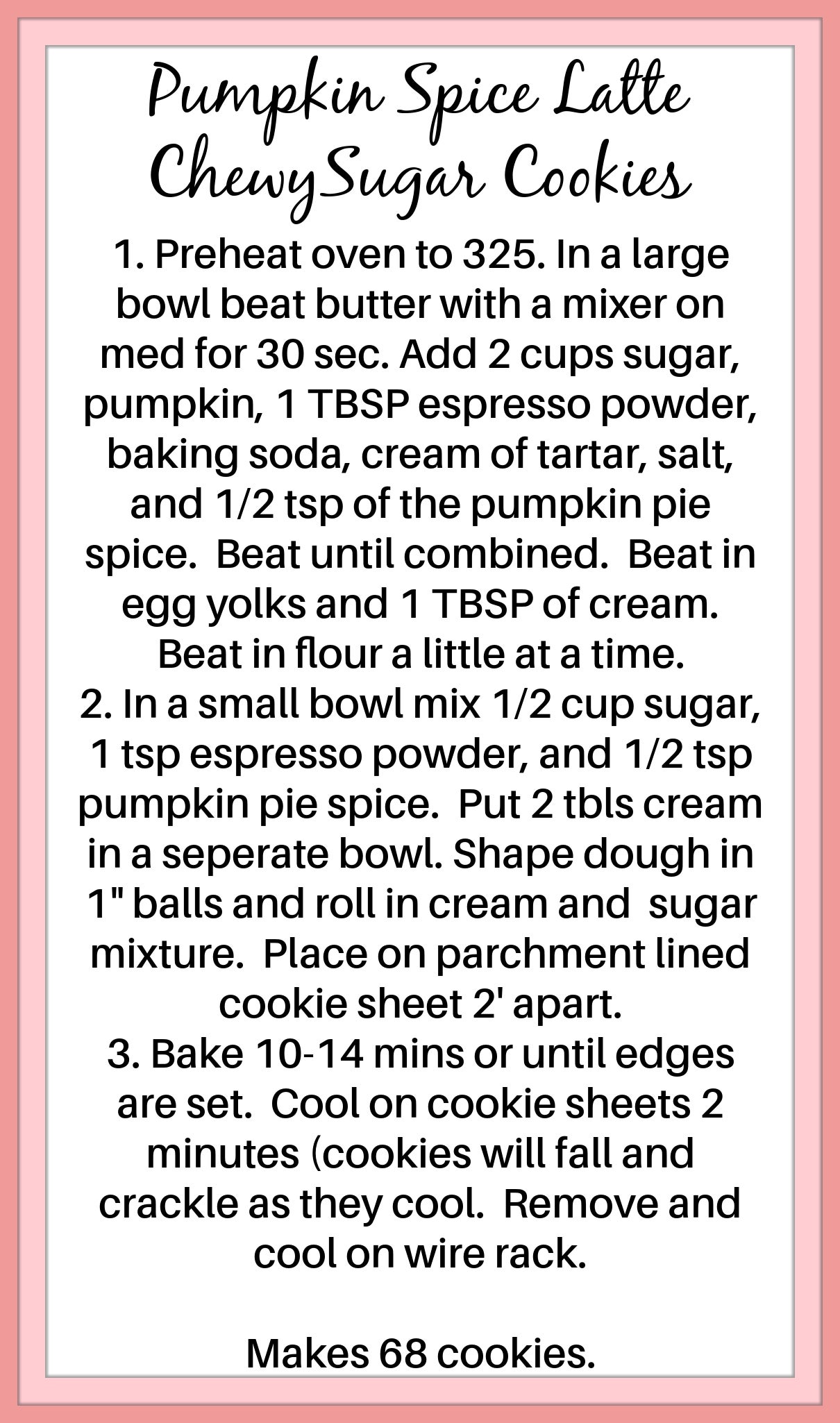 Pumpkin Spice Latte ChewySugar Cookies

1. Preheat oven to 325. In a large bowl beat butter with a mixer on med for 30 sec. Add 2 cups sugar, pumpkin, 1 TBSP espresso powder, baking soda, cream of tartar, salt, and 1/2 tsp of the pumpkin pie spice. Beat until combined. Beat in egg yolks and 1 TBSP of cream. Beat in flour a little at a time.

2. In a small bowl mix 1/2 cup sugar, 1 tsp espresso powder, and 1/2 tsp pumpkin pie spice. Put 2 tbls cream in a seperate bowl. Shape dough in 1" balls and roll in cream and sugar mixture. Place on parchment lined cookie sheet 2' apart.

3. Bake 10-14 mins or until edges are set. Cool on cookie sheets 2 minutes (cookies will fall and crackle as they cool. Remove and cool on wire rack.

Makes 68 cookies.